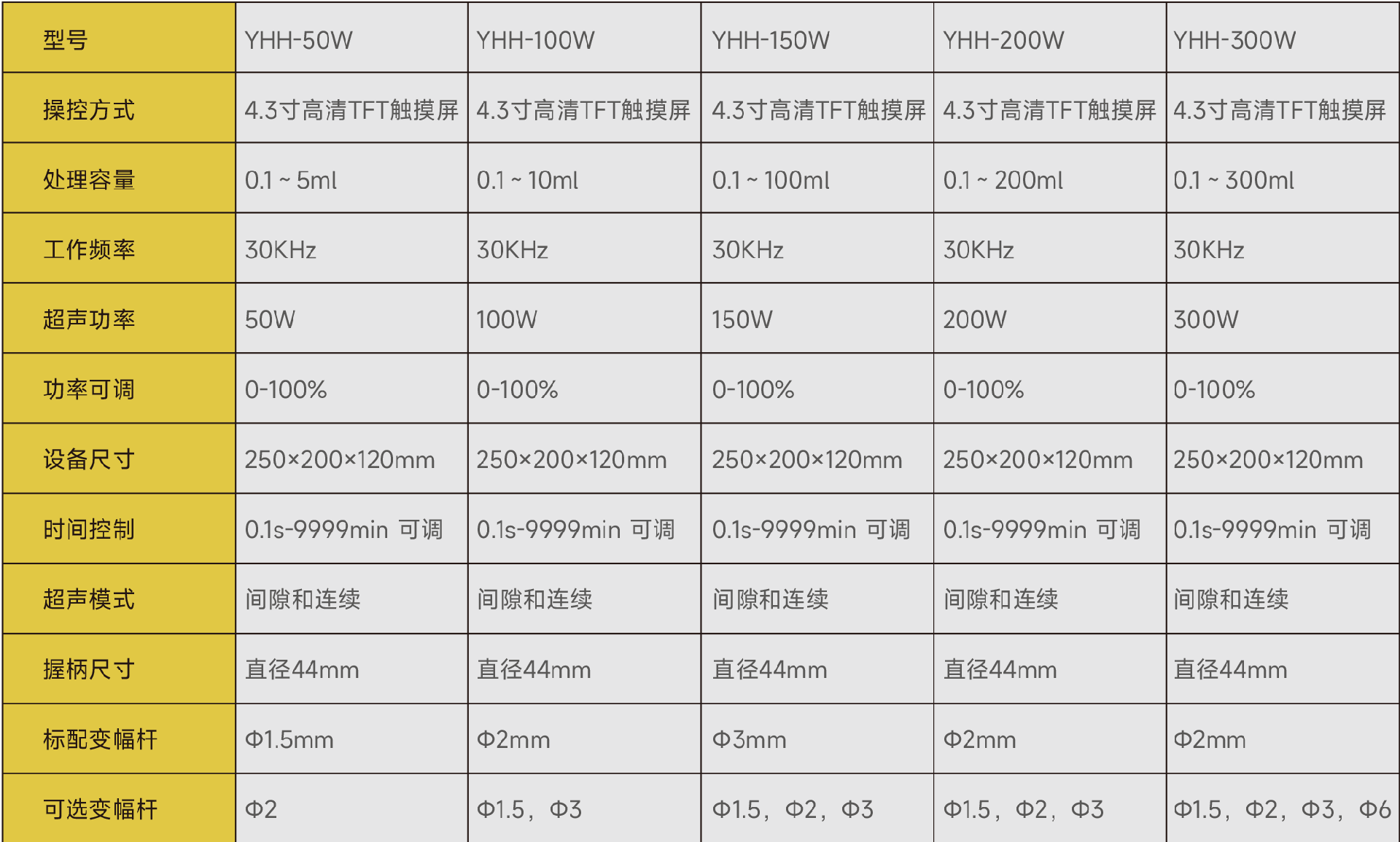 | 型号 | YHH-50W | YHH-100W | YHH-150W | YHH-200W | YHH-300W |
|---|---|---|---|---|---|
| 操控方式 | 4.3寸高清TFT触摸屏 | 4.3寸高清TFT触摸屏 | 4.3寸高清TFT触摸屏 | 4.3寸高清TFT触摸屏 | 4.3寸高清TFT触摸屏 |
| 处理容量 | 0.1 ~ 5ml | 0.1 ~ 10ml | 0.1 ~ 100ml | 0.1 ~ 200ml | 0.1 ~ 300ml |
| 工作频率 | 30KHz | 30KHz | 30KHz | 30KHz | 30KHz |
| 超声功率 | 50W | 100W | 150W | 200W | 300W |
| 功率可调 | 0-100% | 0-100% | 0-100% | 0-100% | 0-100% |
| 设备尺寸 | 250×200×120mm | 250×200×120mm | 250×200×120mm | 250×200×120mm | 250×200×120mm |
| 时间控制 | 0.1s-9999min 可调 | 0.1s-9999min 可调 | 0.1s-9999min 可调 | 0.1s-9999min 可调 | 0.1s-9999min 可调 |
| 超声模式 | 间隙和连续 | 间隙和连续 | 间隙和连续 | 间隙和连续 | 间隙和连续 |
| 握柄尺寸 | 直径44mm | 直径44mm | 直径44mm | 直径44mm | 直径44mm |
| 标配变幅杆 | Φ1.5mm | Φ2mm | Φ3mm | Φ2mm | Φ2mm |
| 可选变幅杆 | Φ2 | Φ1.5，Φ3 | Φ1.5，Φ2，Φ3 | Φ1.5，Φ2，Φ3 | Φ1.5，Φ2，Φ3，Φ6 |